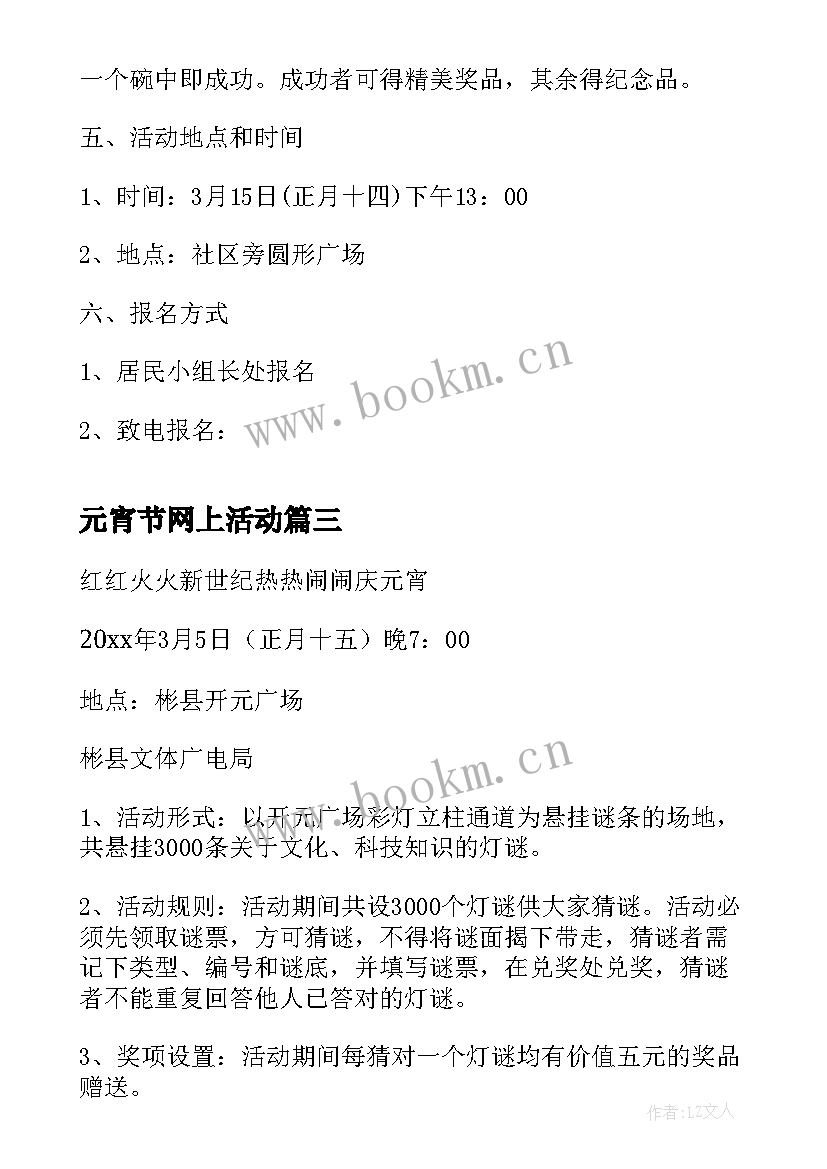 一个碗中即成功。成功者可得精美奖品，其余得纪念品。

五、活动地点和时间

1、时间：3月15日(正月十四)下午13：00

2、地点：社区旁圆形广场

六、报名方式

1、居民小组长处报名

2、致电报名：

www.bookm.cn

元宵节网上活动篇三

红红火火新世纪热热闹闹庆元宵

20xx年3月5日（正月十五）晚7：00

地点：彬县开元广场

彬县文体广电局

www.bookm.cn

1、活动形式：以开元广场彩灯立柱通道为悬挂谜条的场地，共悬挂3000条关于文化、科技知识的灯谜。

2、活动规则：活动期间共设3000个灯谜供大家猜谜。活动必须先领取谜票，方可猜谜，不得将谜面揭下带走，猜谜者需记下类型、编号和谜底，并填写谜票，在兑奖处兑奖，猜谜者不能重复回答他人已答对的灯谜。

3、奖项设置：活动期间每猜对一个灯谜均有价值五元的奖品赠送。

作者：LZ文人